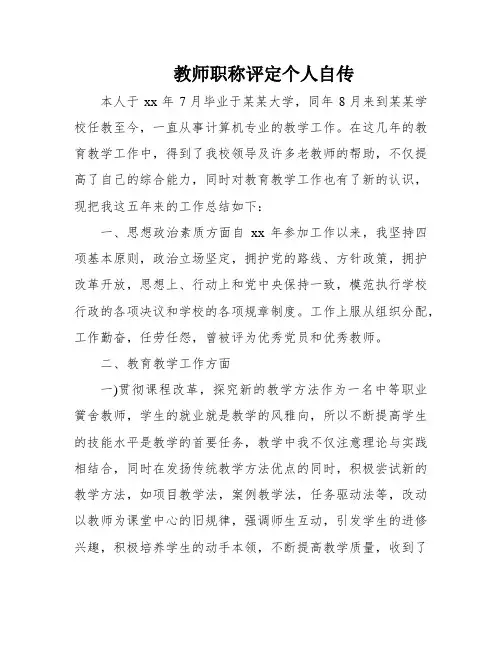 教师职称评定个人自传

本人于 xx 年 7 月毕业于某某大学，同年 8 月来到某某学校任教至今，一直从事计算机专业的教学工作。在这几年的教育教学工作中，得到了我校领导及许多老教师的帮助，不仅提高了自己的综合能力，同时对教育教学工作也有了新的认识，现把我这五年来的工作总结如下：

一、思想政治素质方面自 xx 年参加工作以来，我坚持四项基本原则，政治立场坚定，拥护党的路线、方针政策，拥护改革开放，思想上、行动上和党中央保持一致，模范执行学校行政的各项决议和学校的各项规章制度。工作上服从组织分配，工作勤奋，任劳任怨，曾被评为优秀党员和优秀教师。

二、教育教学工作方面

一)贯彻课程改革，探究新的教学方法作为一名中等职业黉舍教师，学生的就业就是教学的风稚向，所以不断提高学生的技能水平是教学的首要任务，教学中我不仅注意理论与实践相结合，同时在发扬传统教学方法优点的同时，积极尝试新的教学方法，如项目教学法，案例教学法，任务驱动法等，改动以教师为课堂中心的旧规律，强调师生互动，引发学生的进修兴趣，积极培养学生的动手本领，不断提高教学质量，收到了